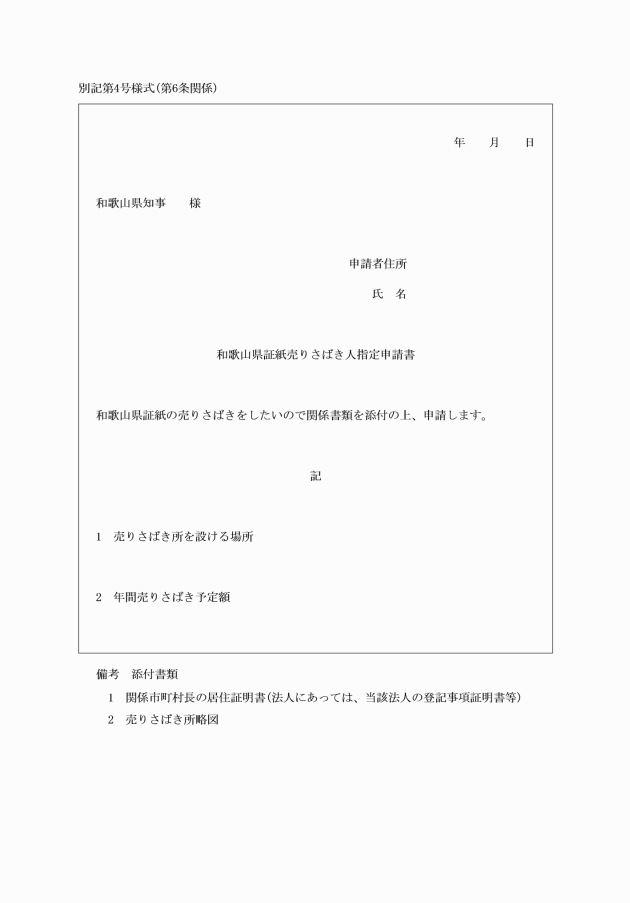 別記第4号様式(第6条関係)

年　月　日

和歌山県知事　様

申請者住所
氏　名

和歌山県証紙売りさばき人指定申請書

和歌山県証紙の売りさばきをしたいので関係書類を添付の上、申請します。

記

1　売りさばき所を設ける場所

2　年間売りさばき予定額

備考　添付書類
1　関係市町村長の居住証明書(法人にあっては、当該法人の登記事項証明書等)
2　売りさばき所略図